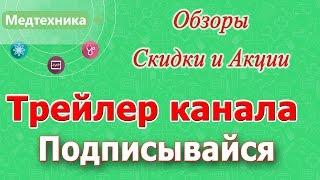 Медтехника

Обзоры

Скидки и Акции

Трейлер канала

Подписывайся